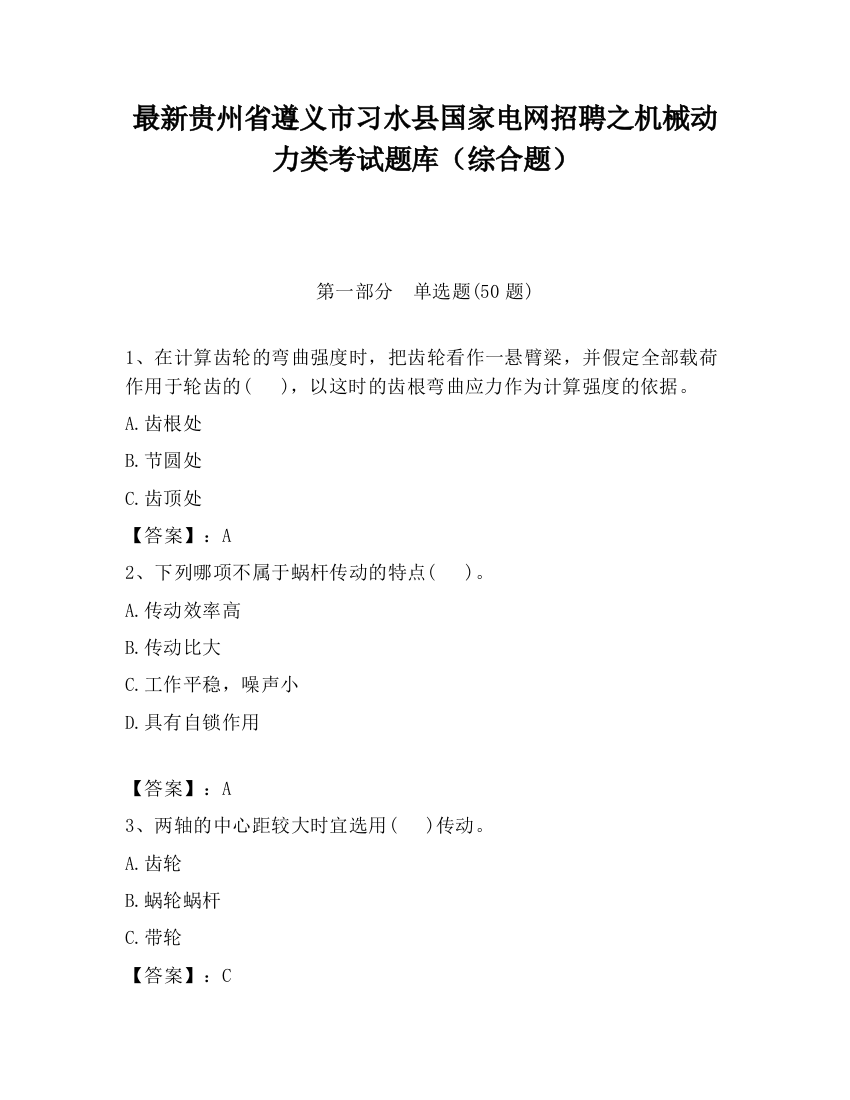 最新贵州省遵义市习水县国家电网招聘之机械动力类考试题库（综合题）

第一部分　单选题(50 题)

1、在计算齿轮的弯曲强度时，把齿轮看作一悬臂梁，并假定全部载荷作用于轮齿的(　　)，以这时的齿根弯曲应力作为计算强度的依据。

A.齿根处

B.节圆处

C.齿顶处

【答案】：A

2、下列哪项不属于蜗杆传动的特点(　　)。

A.传动效率高

B.传动比大

C.工作平稳，噪声小

D.具有自锁作用

【答案】：A

3、两轴的中心距较大时宜选用(　　)传动。

A.齿轮

B.蜗轮蜗杆

C.带轮

【答案】：C